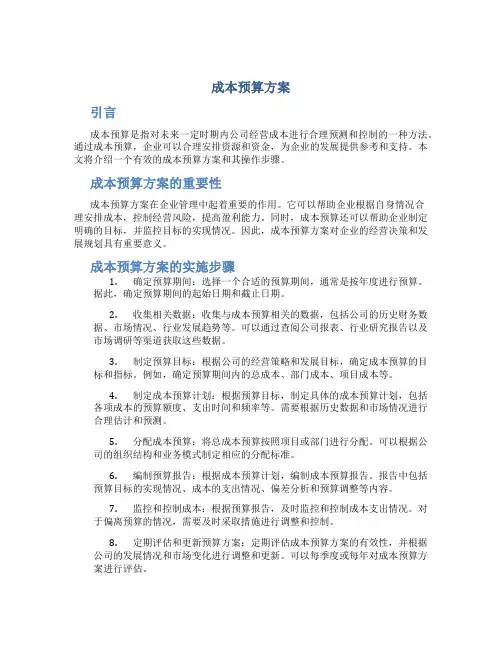 成本预算方案

引言

成本预算是指对未来一定时期内公司经营成本进行合理预测和控制的一种方法。通过成本预算，企业可以合理安排资源和资金，为企业的发展提供参考和支持。本文将介绍一个有效的成本预算方案和其操作步骤。

成本预算方案的重要性

成本预算方案在企业管理中起着重要的作用。它可以帮助企业根据自身情况合理安排成本，控制经营风险，提高盈利能力。同时，成本预算还可以帮助企业制定明确的目标，并监控目标的实现情况。因此，成本预算方案对企业的经营决策和发展规划具有重要意义。

成本预算方案的实施步骤

1. 确定预算期间：选择一个合适的预算期间，通常是按年度进行预算。据此，确定预算期间的起始日期和截止日期。

2. 收集相关数据：收集与成本预算相关的数据，包括公司的历史财务数据、市场情况、行业发展趋势等。可以通过查阅公司报表、行业研究报告以及市场调研等渠道获取这些数据。

3. 制定预算目标：根据公司的经营策略和发展目标，确定成本预算的目标和指标。例如，确定预算期间内的总成本、部门成本、项目成本等。

4. 制定成本预算计划：根据预算目标，制定具体的成本预算计划，包括各项成本的预算额度、支出时间和频率等。需要根据历史数据和市场情况进行合理估计和预测。

5. 分配成本预算：将总成本预算按照项目或部门进行分配。可以根据公司的组织结构和业务模式制定相应的分配标准。

6. 编制预算报告：根据成本预算计划，编制成本预算报告。报告中包括预算目标的实现情况、成本的支出情况、偏差分析和预算调整等内容。

7. 监控和控制成本：根据预算报告，及时监控和控制成本支出情况。对于偏离预算的情况，需要及时采取措施进行调整和控制。

8. 定期评估和更新预算方案：定期评估成本预算方案的有效性，并根据公司的发展情况和市场变化进行调整和更新。可以每季度或每年对成本预算方案进行评估。